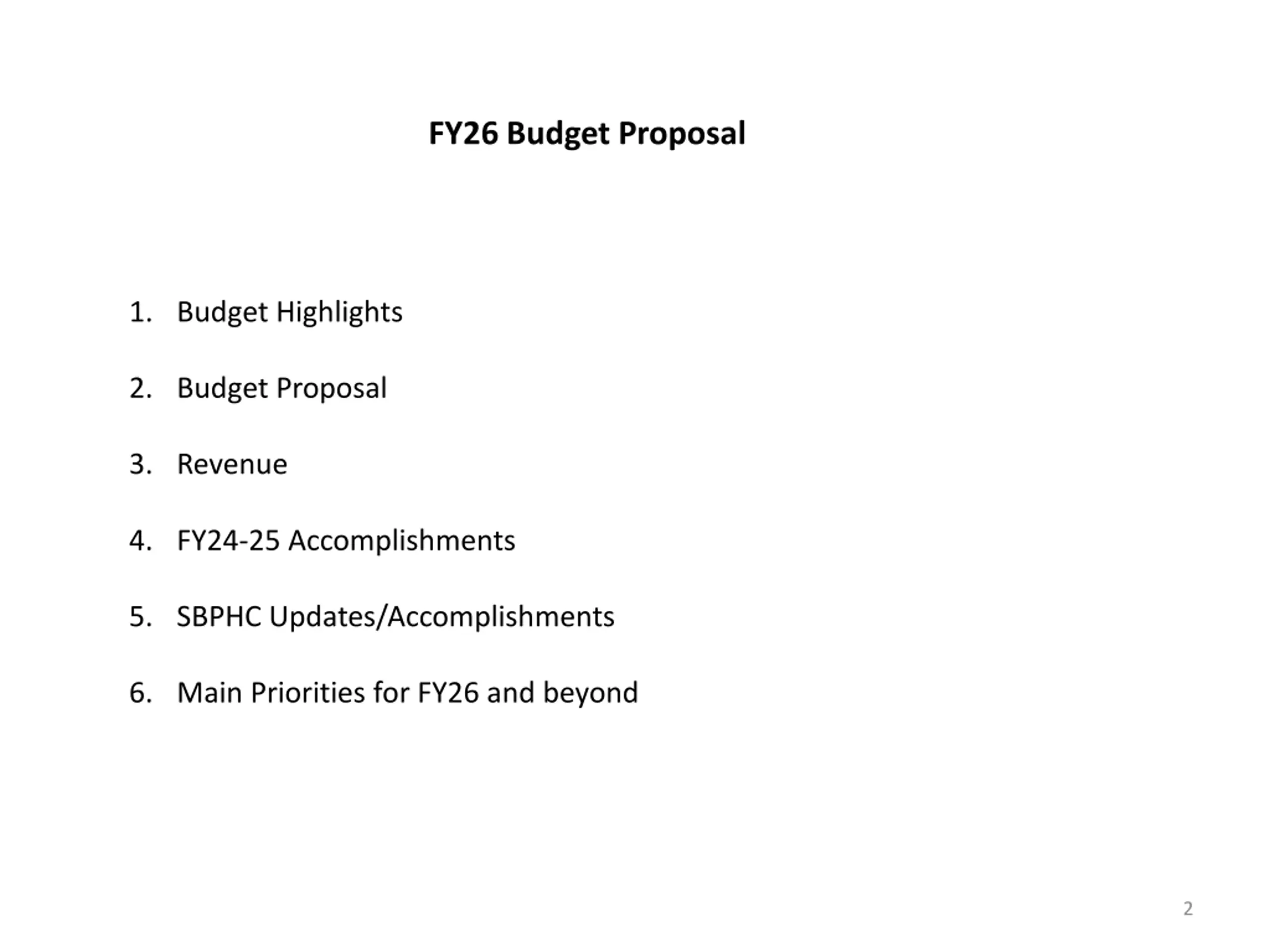 FY26 Budget Proposal

1. Budget Highlights
2. Budget Proposal
3. Revenue
4. FY24-25 Accomplishments
5. SBPHC Updates/Accomplishments
6. Main Priorities for FY26 and beyond

2